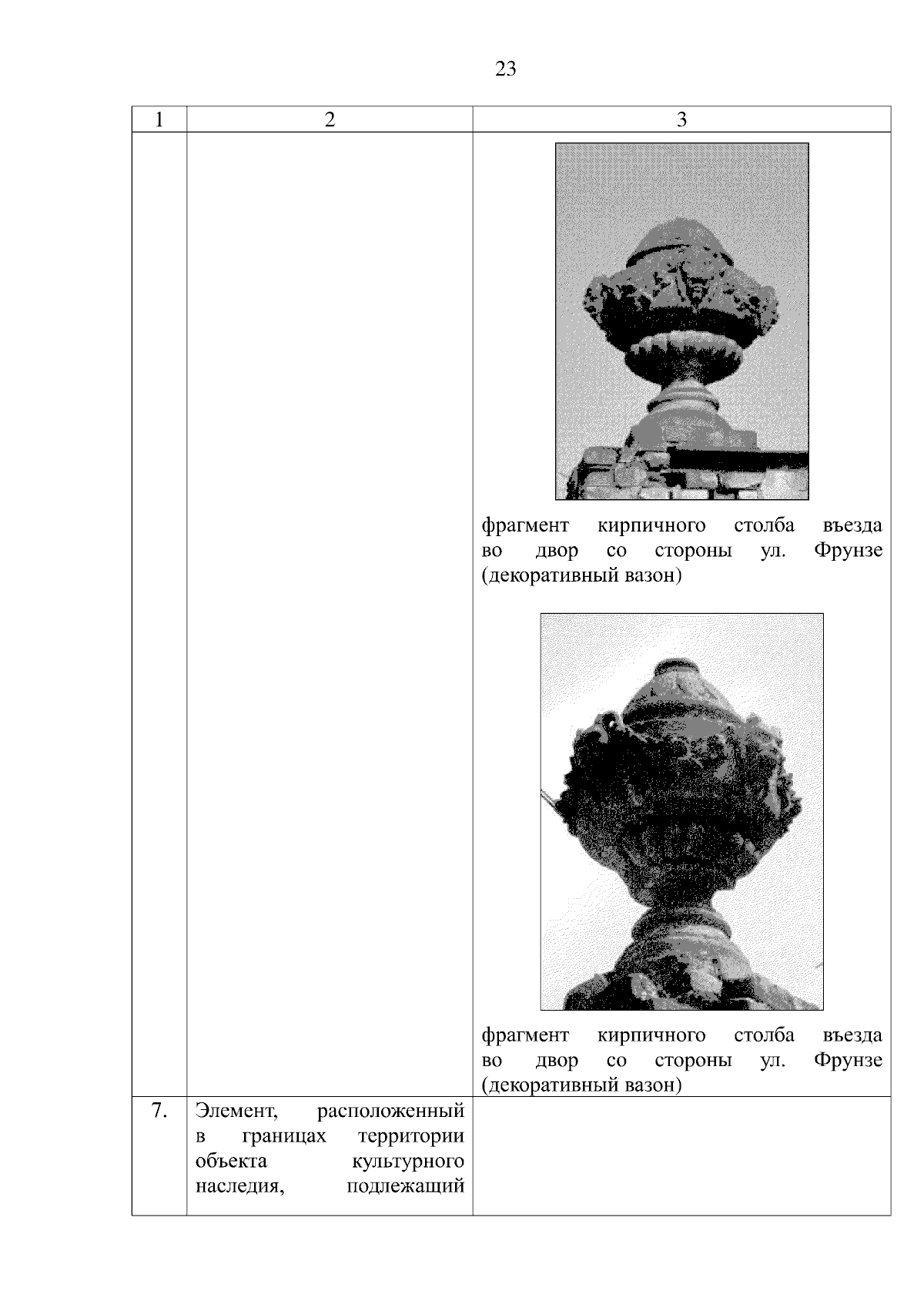 23

| 1 | 2 | 3 |
|---|---|---|
|  |  | фрагмент кирпичного столба въезда во двор со стороны ул. Фрунзе (декоративный вазон) фрагмент кирпичного столба въезда во двор со стороны ул. Фрунзе (декоративный вазон) |
| 7. | Элемент, расположенный в границах территории объекта культурного наследия, подлежащий |  |